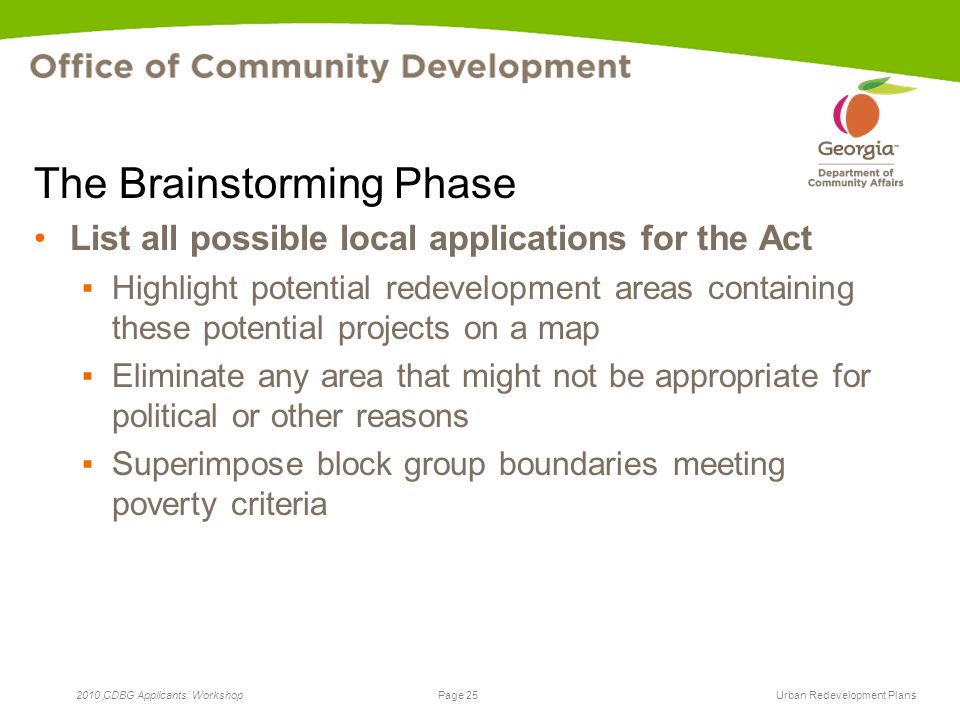 Office of Community Development

Georgia™
Department of Community Affairs

The Brainstorming Phase

• List all possible local applications for the Act
▪ Highlight potential redevelopment areas containing these potential projects on a map
▪ Eliminate any area that might not be appropriate for political or other reasons
▪ Superimpose block group boundaries meeting poverty criteria

2010 CDBG Applicants' Workshop
Page 25
Urban Redevelopment Plans